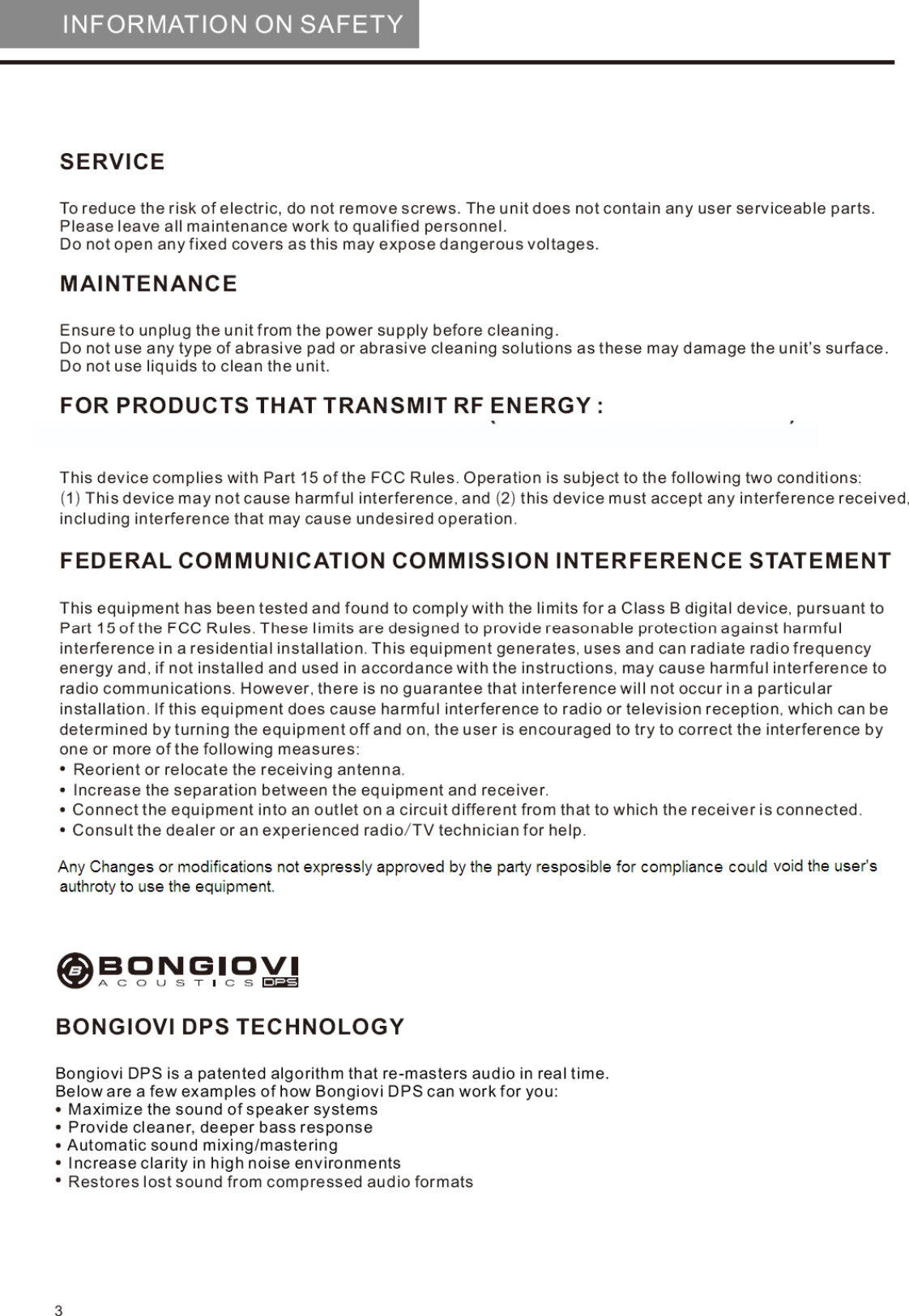 INFORMATION ON SAFETY

SERVICE

To reduce the risk of electric, do not remove screws. The unit does not contain any user serviceable parts. Please leave all maintenance work to qualified personnel.
Do not open any fixed covers as this may expose dangerous voltages.

MAINTENANCE

Ensure to unplug the unit from the power supply before cleaning.
Do not use any type of abrasive pad or abrasive cleaning solutions as these may damage the unit's surface.
Do not use liquids to clean the unit.

FOR PRODUCTS THAT TRANSMIT RF ENERGY :

This device complies with Part 15 of the FCC Rules. Operation is subject to the following two conditions: (1) This device may not cause harmful interference, and (2) this device must accept any interference received, including interference that may cause undesired operation.

FEDERAL COMMUNICATION COMMISSION INTERFERENCE STATEMENT

This equipment has been tested and found to comply with the limits for a Class B digital device, pursuant to Part 15 of the FCC Rules. These limits are designed to provide reasonable protection against harmful interference in a residential installation. This equipment generates, uses and can radiate radio frequency energy and, if not installed and used in accordance with the instructions, may cause harmful interference to radio communications. However, there is no guarantee that interference will not occur in a particular installation. If this equipment does cause harmful interference to radio or television reception, which can be determined by turning the equipment off and on, the user is encouraged to try to correct the interference by one or more of the following measures:
• Reorient or relocate the receiving antenna.
• Increase the separation between the equipment and receiver.
• Connect the equipment into an outlet on a circuit different from that to which the receiver is connected.
• Consult the dealer or an experienced radio/TV technician for help.

Any Changes or modifications not expressly approved by the party resposible for compliance could void the user's authroty to use the equipment.

BONGIOVI
ACOUSTICS DPS

BONGIOVI DPS TECHNOLOGY

Bongiovi DPS is a patented algorithm that re-masters audio in real time.
Below are a few examples of how Bongiovi DPS can work for you:
• Maximize the sound of speaker systems
• Provide cleaner, deeper bass response
• Automatic sound mixing/mastering
• Increase clarity in high noise environments
• Restores lost sound from compressed audio formats

3